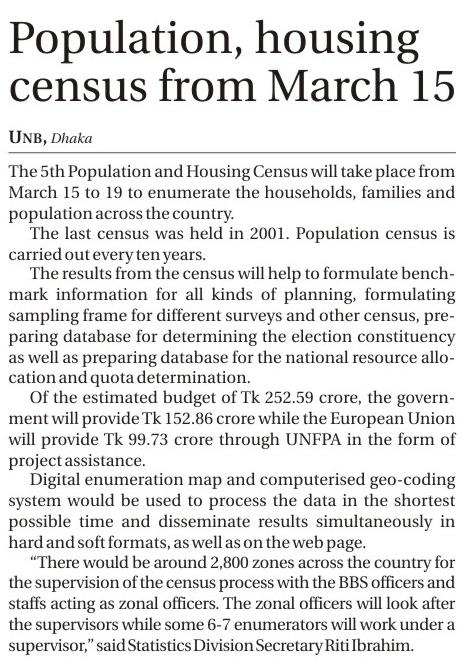 Population, housing census from March 15

UNB, Dhaka

The 5th Population and Housing Census will take place from March 15 to 19 to enumerate the households, families and population across the country.

The last census was held in 2001. Population census is carried out every ten years.

The results from the census will help to formulate benchmark information for all kinds of planning, formulating sampling frame for different surveys and other census, preparing database for determining the election constituency as well as preparing database for the national resource allocation and quota determination.

Of the estimated budget of Tk 252.59 crore, the government will provide Tk 152.86 crore while the European Union will provide Tk 99.73 crore through UNFPA in the form of project assistance.

Digital enumeration map and computerised geo-coding system would be used to process the data in the shortest possible time and disseminate results simultaneously in hard and soft formats, as well as on the web page.

"There would be around 2,800 zones across the country for the supervision of the census process with the BBS officers and staffs acting as zonal officers. The zonal officers will look after the supervisors while some 6-7 enumerators will work under a supervisor," said Statistics Division Secretary Riti Ibrahim.